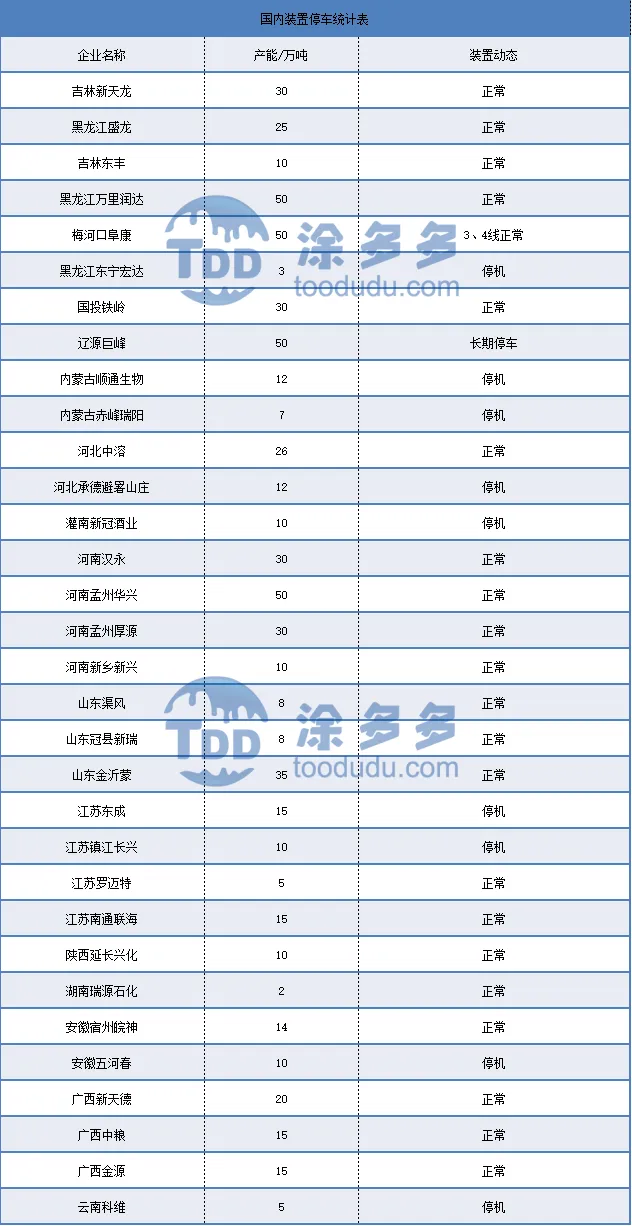 国内装置停车统计表

| 企业名称 | 产能/万吨 | 装置动态 |
|---|---|---|
| 吉林新天龙 | 30 | 正常 |
| 黑龙江盛龙 | 25 | 正常 |
| 吉林东丰 | 10 | 正常 |
| 黑龙江万里润达 | 50 | 正常 |
| 梅河口阜康 | 50 | 3、4线正常 |
| 黑龙江东宁宏达 | 3 | 停机 |
| 国投铁岭 | 30 | 正常 |
| 辽源巨峰 | 50 | 长期停车 |
| 内蒙古顺通生物 | 12 | 停机 |
| 内蒙古赤峰瑞阳 | 7 | 停机 |
| 河北中溶 | 26 | 正常 |
| 河北承德避暑山庄 | 12 | 停机 |
| 灌南新冠酒业 | 10 | 停机 |
| 河南汉永 | 30 | 正常 |
| 河南孟州华兴 | 50 | 正常 |
| 河南孟州厚源 | 30 | 正常 |
| 河南新乡新兴 | 10 | 正常 |
| 山东渠风 | 8 | 正常 |
| 山东冠县新瑞 | 8 | 正常 |
| 山东金沂蒙 | 35 | 正常 |
| 江苏东成 | 15 | 停机 |
| 江苏镇江长兴 | 10 | 停机 |
| 江苏罗迈特 | 5 | 正常 |
| 江苏南通联海 | 15 | 正常 |
| 陕西延长兴化 | 10 | 正常 |
| 湖南瑞源石化 | 2 | 正常 |
| 安徽宿州皖神 | 14 | 正常 |
| 安徽五河春 | 10 | 停机 |
| 广西新天德 | 20 | 正常 |
| 广西中粮 | 15 | 正常 |
| 广西金源 | 15 | 正常 |
| 云南科维 | 5 | 停机 |

TDD 涂多多 toodudu.com
TDD 涂多多 toodudu.com